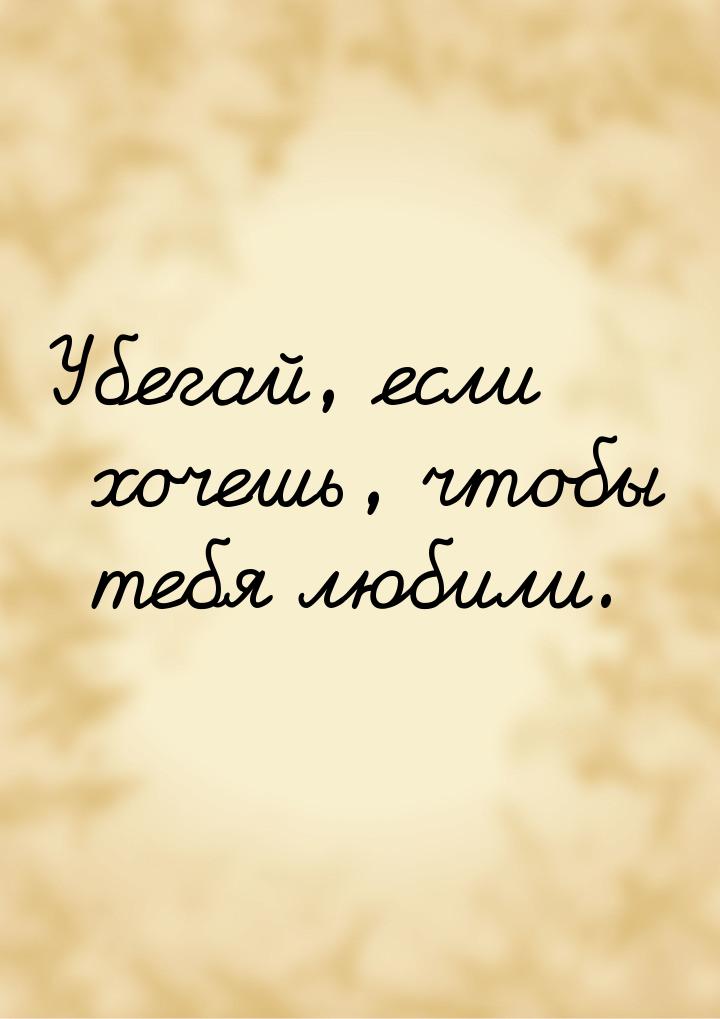 Убегай, если хочешь, чтобы тебя любили.